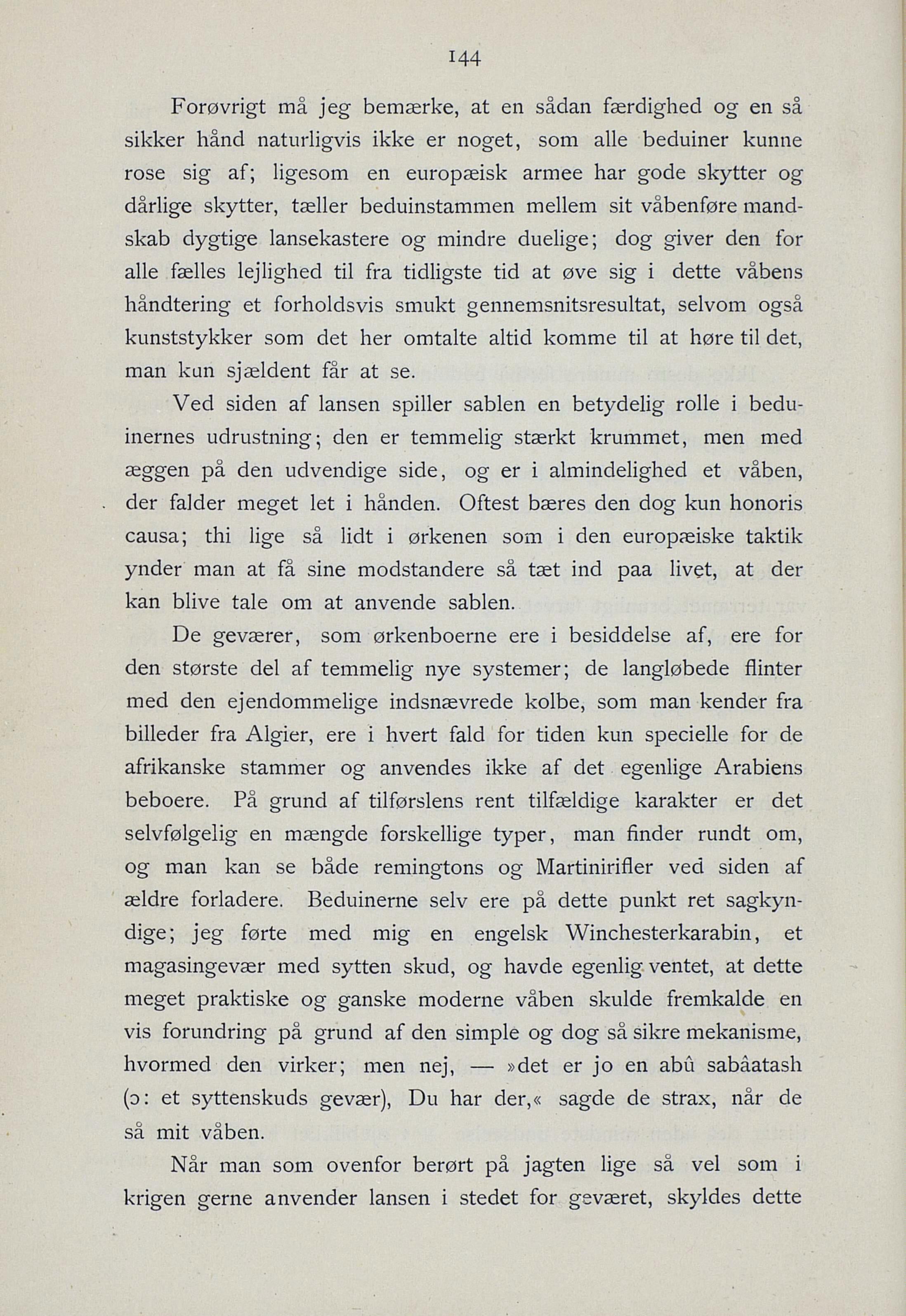 144

Forøvrigt må jeg bemærke, at en sådan færdighed og en så sikker hånd naturligvis ikke er noget, som alle beduiner kunne rose sig af; ligesom en europæisk armee har gode skytter og dårlige skytter, tæller beduinstammen mellem sit våbenføre mandskab dygtige lansekastere og mindre duelige; dog giver den for alle fælles lejlighed til fra tidligste tid at øve sig i dette våbens håndtering et forholdsvis smukt gennemsnitsresultat, selvom også kunststykker som det her omtalte altid komme til at høre til det, man kun sjældent får at se.

Ved siden af lansen spiller sablen en betydelig rolle i beduinernes udrustning; den er temmelig stærkt krummet, men med æggen på den udvendige side, og er i almindelighed et våben, der falder meget let i hånden. Oftest bæres den dog kun honoris causa; thi lige så lidt i ørkenen som i den europæiske taktik ynder man at få sine modstandere så tæt ind paa livet, at der kan blive tale om at anvende sablen.

De geværer, som ørkenboerne ere i besiddelse af, ere for den største del af temmelig nye systemer; de langløbede flinter med den ejendommelige indsnævrede kolbe, som man kender fra billeder fra Algier, ere i hvert fald for tiden kun specielle for de afrikanske stammer og anvendes ikke af det egenlige Arabiens beboere. På grund af tilførslens rent tilfældige karakter er det selvfølgelig en mængde forskellige typer, man finder rundt om, og man kan se både remingtons og Martinirifler ved siden af ældre forladere. Beduinerne selv ere på dette punkt ret sagkyndige; jeg førte med mig en engelsk Winchesterkarabin, et magasingevær med sytten skud, og havde egenlig ventet, at dette meget praktiske og ganske moderne våben skulde fremkalde en vis forundring på grund af den simple og dog så sikre mekanisme, hvormed den virker; men nej, — »det er jo en abû sabâatash (ɔ: et syttenskuds gevær), Du har der,« sagde de strax, når de så mit våben.

Når man som ovenfor berørt på jagten lige så vel som i krigen gerne anvender lansen i stedet for geværet, skyldes dette